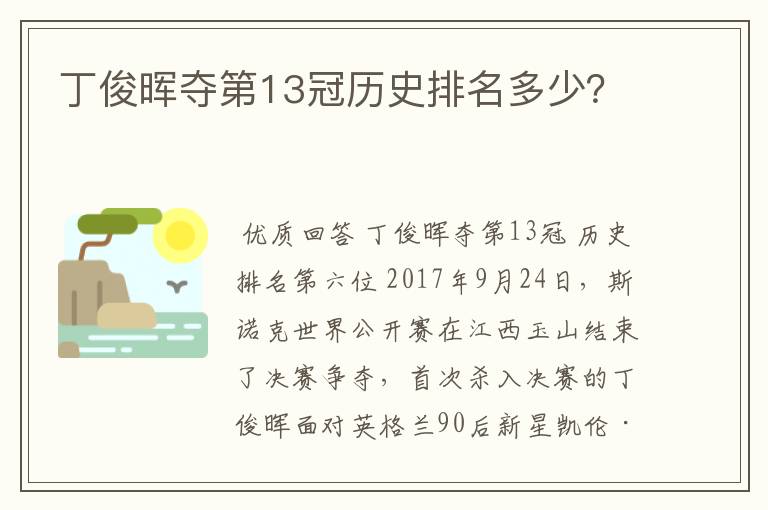 丁俊晖夺第13冠历史排名多少?

优质回答 丁俊晖夺第13冠 历史排名第六位 2017年9月24日，斯诺克世界公开赛在江西玉山结束了决赛争夺，首次杀入决赛的丁俊晖面对英格兰90后新星凯伦·